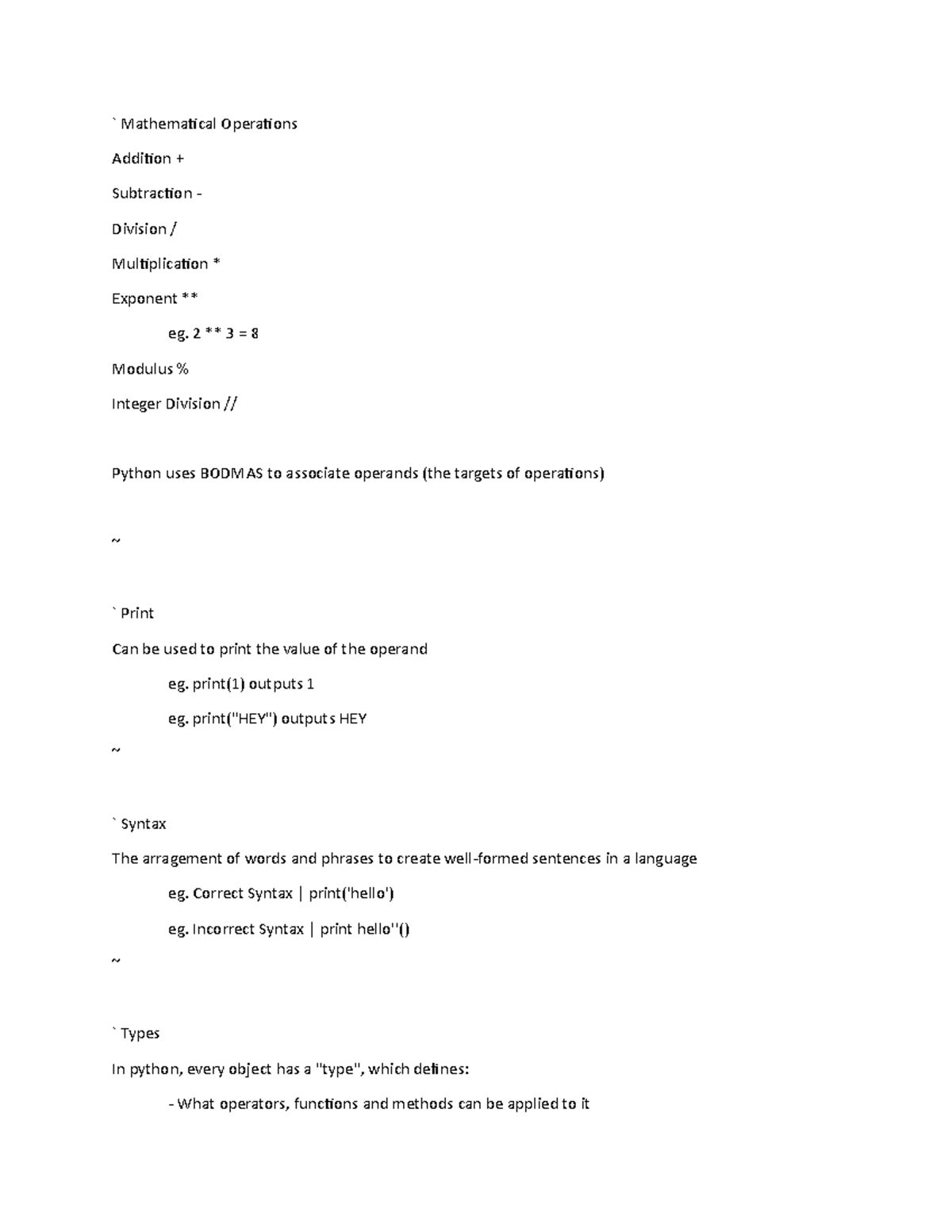 ` Mathematical Operations

Addition +

Subtraction -

Division /

Multiplication *

Exponent **

eg. 2 ** 3 = 8

Modulus %

Integer Division //

Python uses BODMAS to associate operands (the targets of operations)

~

` Print

Can be used to print the value of the operand

eg. print(1) outputs 1

eg. print("HEY") outputs HEY

~

` Syntax

The arragement of words and phrases to create well-formed sentences in a language

eg. Correct Syntax | print('hello')

eg. Incorrect Syntax | print hello''()

~

` Types

In python, every object has a "type", which defines:

- What operators, functions and methods can be applied to it